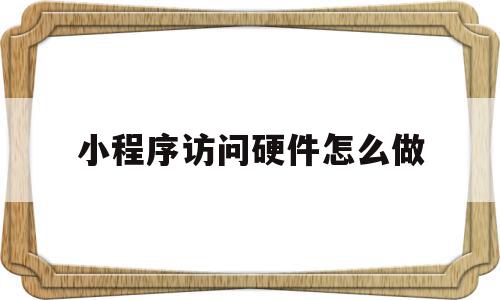 小程序访问硬件怎么做